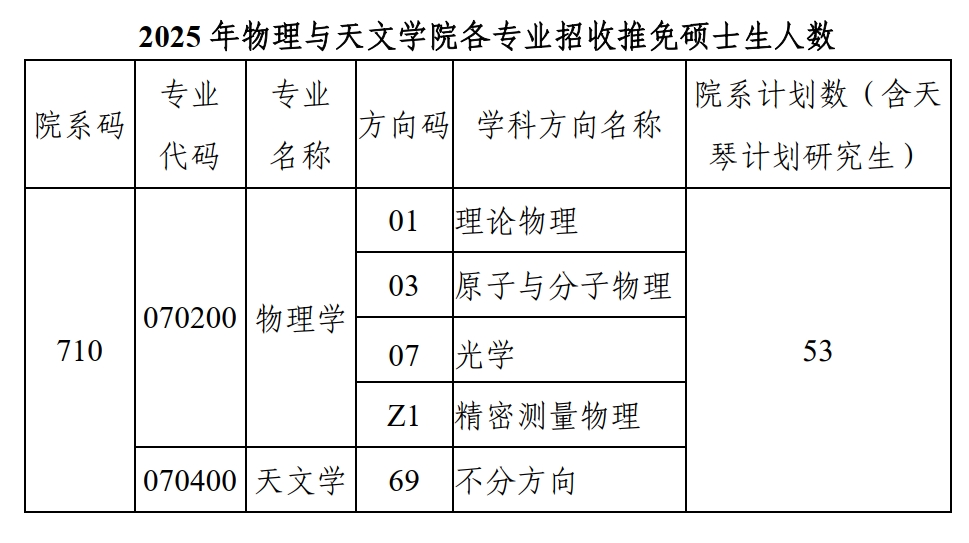 2025 年物理与天文学院各专业招收推免硕士生人数

| 院系码 | 专业代码 | 专业名称 | 方向码 | 学科方向名称 | 院系计划数（含天琴计划研究生） |
|---|---|---|---|---|---|
| 710 | 070200 | 物理学 | 01 | 理论物理 | 53 |
| | | | 03 | 原子与分子物理 | |
| | | | 07 | 光学 | |
| | | | Z1 | 精密测量物理 | |
| | 070400 | 天文学 | 69 | 不分方向 | |